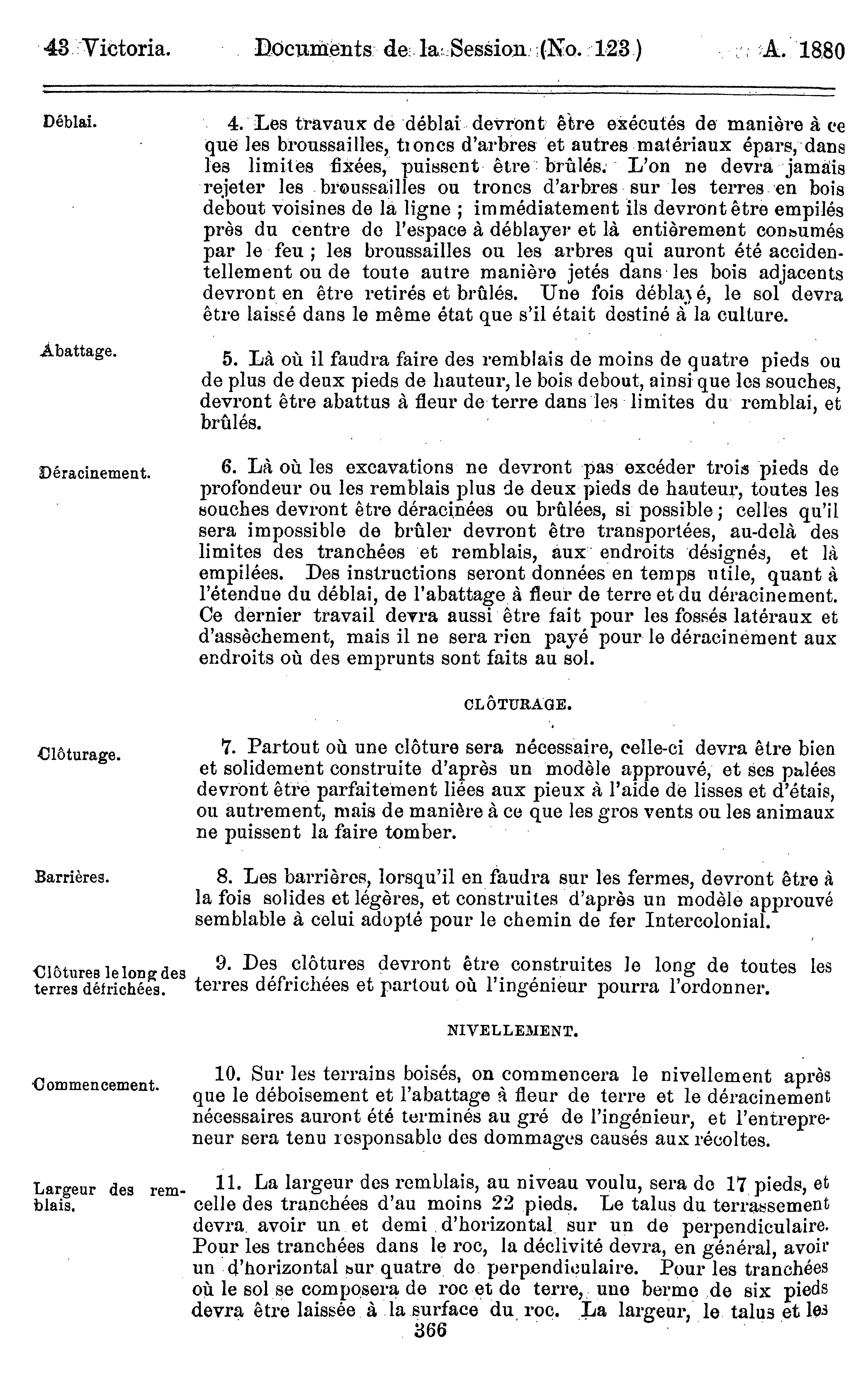 43 Victoria. Documents de la Session (No. 123) A. 1880

Déblai.

4. Les travaux de déblai devront être exécutés de manière à ce que les broussailles, troncs d'arbres et autres matériaux épars, dans les limites fixées, puissent être brûlés. L'on ne devra jamais rejeter les broussailles ou troncs d'arbres sur les terres en bois debout voisines de la ligne ; immédiatement ils devront être empilés près du centre de l'espace à déblayer et là entièrement consumés par le feu ; les broussailles ou les arbres qui auront été accidentellement ou de toute autre manière jetés dans les bois adjacents devront en être retirés et brûlés. Une fois déblayé, le sol devra être laissé dans le même état que s'il était destiné à la culture.

Abattage.

5. Là où il faudra faire des remblais de moins de quatre pieds ou de plus de deux pieds de hauteur, le bois debout, ainsi que les souches, devront être abattus à fleur de terre dans les limites du remblai, et brûlés.

Déracinement.

6. Là où les excavations ne devront pas excéder trois pieds de profondeur ou les remblais plus de deux pieds de hauteur, toutes les souches devront être déracinées ou brûlées, si possible ; celles qu'il sera impossible de brûler devront être transportées, au-delà des limites des tranchées et remblais, aux endroits désignés, et là empilées. Des instructions seront données en temps utile, quant à l'étendue du déblai, de l'abattage à fleur de terre et du déracinement. Ce dernier travail devra aussi être fait pour les fossés latéraux et d'assèchement, mais il ne sera rien payé pour le déracinement aux endroits où des emprunts sont faits au sol.

CLÔTURAGE.

Clôturage.

7. Partout où une clôture sera nécessaire, celle-ci devra être bien et solidement construite d'après un modèle approuvé, et ses palées devront être parfaitement liées aux pieux à l'aide de lisses et d'étais, ou autrement, mais de manière à ce que les gros vents ou les animaux ne puissent la faire tomber.

Barrières.

8. Les barrières, lorsqu'il en faudra sur les fermes, devront être à la fois solides et légères, et construites d'après un modèle approuvé semblable à celui adopté pour le chemin de fer Intercolonial.

Clôtures le long des terres défrichées.

9. Des clôtures devront être construites le long de toutes les terres défrichées et partout où l'ingénieur pourra l'ordonner.

NIVELLEMENT.

Commencement.

10. Sur les terrains boisés, on commencera le nivellement après que le déboisement et l'abattage à fleur de terre et le déracinement nécessaires auront été terminés au gré de l'ingénieur, et l'entrepreneur sera tenu responsable des dommages causés aux récoltes.

Largeur des remblais.

11. La largeur des remblais, au niveau voulu, sera de 17 pieds, et celle des tranchées d'au moins 22 pieds. Le talus du terrassement devra avoir un et demi d'horizontal sur un de perpendiculaire. Pour les tranchées dans le roc, la déclivité devra, en général, avoir un d'horizontal sur quatre de perpendiculaire. Pour les tranchées où le sol se composera de roc et de terre, une berme de six pieds devra être laissée à la surface du roc. La largeur, le talus et les

366